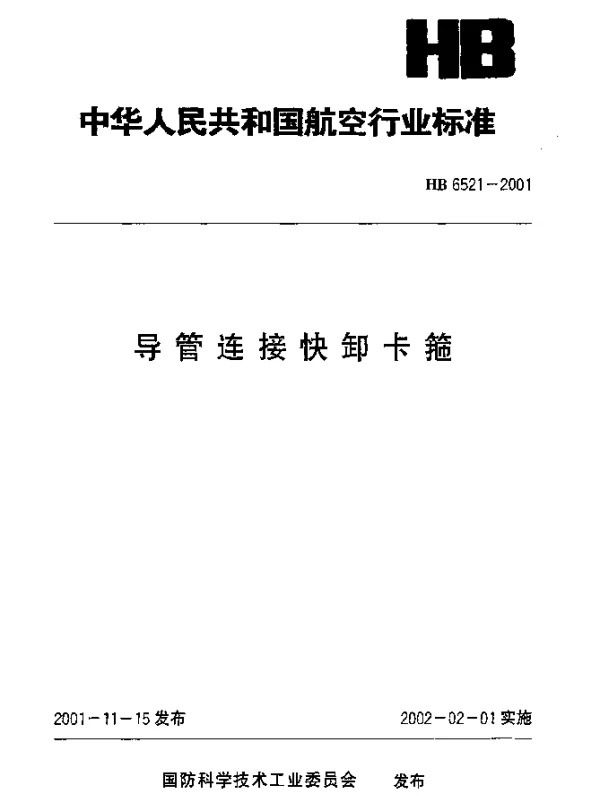 HB

中华人民共和国航空行业标准

HB 6521-2001

导管连接快卸卡箍

2001-11-15发布

2002-02-01实施

国防科学技术工业委员会 发布